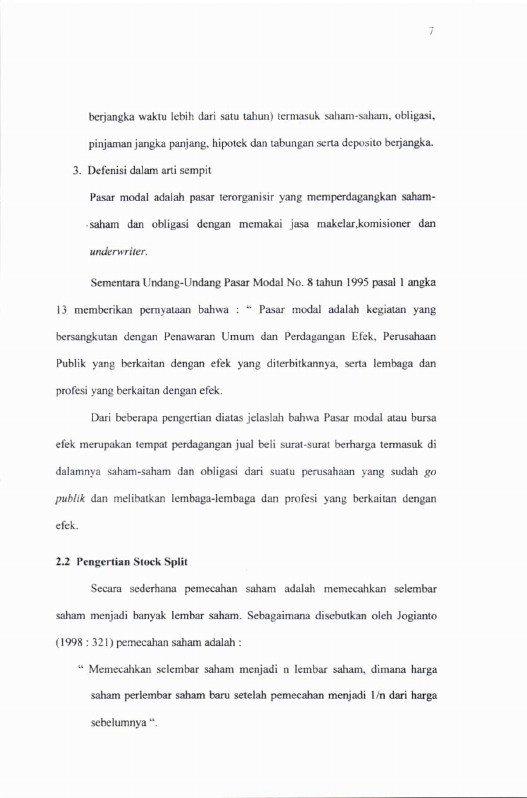 7

berjangka waktu lebih dari satu tahun) termasuk saham-saham, obligasi, pinjaman jangka panjang, hipotek dan tabungan serta deposito berjangka.

3. Defenisi dalam arti sempit

Pasar modal adalah pasar terorganisir yang memperdagangkan saham-saham dan obligasi dengan memakai jasa makelar,komisioner dan underwriter.

Sementara Undang-Undang Pasar Modal No. 8 tahun 1995 pasal 1 angka 13 memberikan pernyataan bahwa : " Pasar modal adalah kegiatan yang bersangkutan dengan Penawaran Umum dan Perdagangan Efek, Perusahaan Publik yang berkaitan dengan efek yang diterbitkannya, serta lembaga dan profesi yang berkaitan dengan efek.

Dari beberapa pengertian diatas jelaslah bahwa Pasar modal atau bursa efek merupakan tempat perdagangan jual beli surat-surat berharga termasuk di dalamnya saham-saham dan obligasi dari suatu perusahaan yang sudah go publik dan melibatkan lembaga-lembaga dan profesi yang berkaitan dengan efek.

2.2 Pengertian Stock Split

Secara sederhana pemecahan saham adalah memecahkan selembar saham menjadi banyak lembar saham. Sebagaimana disebutkan oleh Jogianto (1998 : 321) pemecahan saham adalah :

" Memecahkan selembar saham menjadi n lembar saham, dimana harga saham perlembar saham baru setelah pemecahan menjadi 1/n dari harga sebelumnya ".